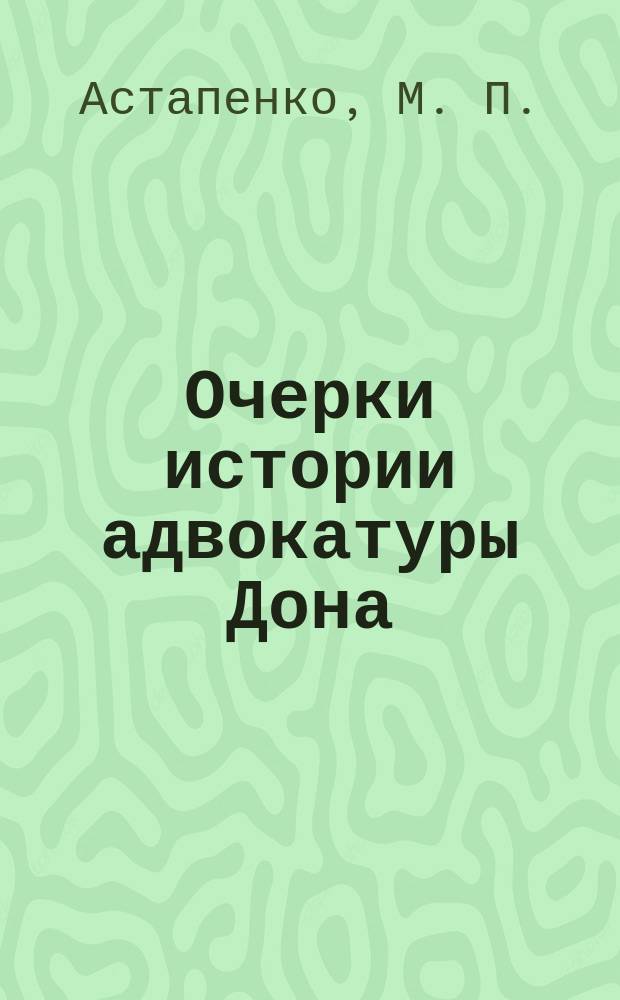 Астапенко, М. П.

Очерки истории адвокатуры Дона